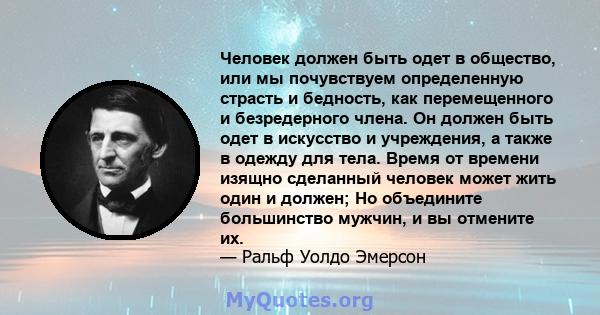 Человек должен быть одет в общество, или мы почувствуем определенную страсть и бедность, как перемещенного и безредерного члена. Он должен быть одет в искусство и учреждения, а также в одежду для тела. Время от времени изящно сделанный человек может жить один и должен; Но объедините большинство мужчин, и вы отмените их.

— Ральф Уолдо Эмерсон

MyQuotes.org